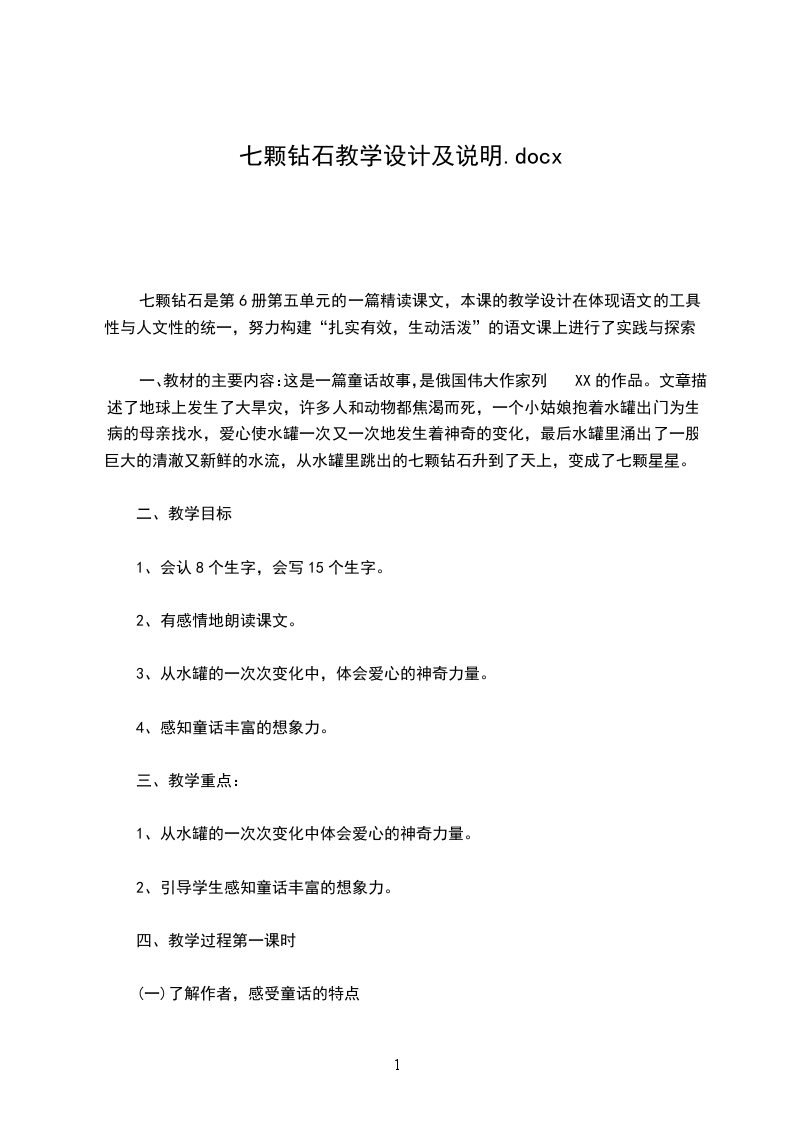 七颗钻石教学设计及说明.docx

七颗钻石是第6册第五单元的一篇精读课文，本课的教学设计在体现语文的工具性与人文性的统一，努力构建“扎实有效，生动活泼”的语文课上进行了实践与探索

一、教材的主要内容:这是一篇童话故事,是俄国伟大作家列 XX的作品。文章描述了地球上发生了大旱灾，许多人和动物都焦渴而死，一个小姑娘抱着水罐出门为生病的母亲找水，爱心使水罐一次又一次地发生着神奇的变化，最后水罐里涌出了一股巨大的清澈又新鲜的水流，从水罐里跳出的七颗钻石升到了天上，变成了七颗星星。

二、教学目标

1、会认8个生字，会写15个生字。

2、有感情地朗读课文。

3、从水罐的一次次变化中，体会爱心的神奇力量。

4、感知童话丰富的想象力。

三、教学重点：

1、从水罐的一次次变化中体会爱心的神奇力量。

2、引导学生感知童话丰富的想象力。

四、教学过程第一课时

(一)了解作者，感受童话的特点

1